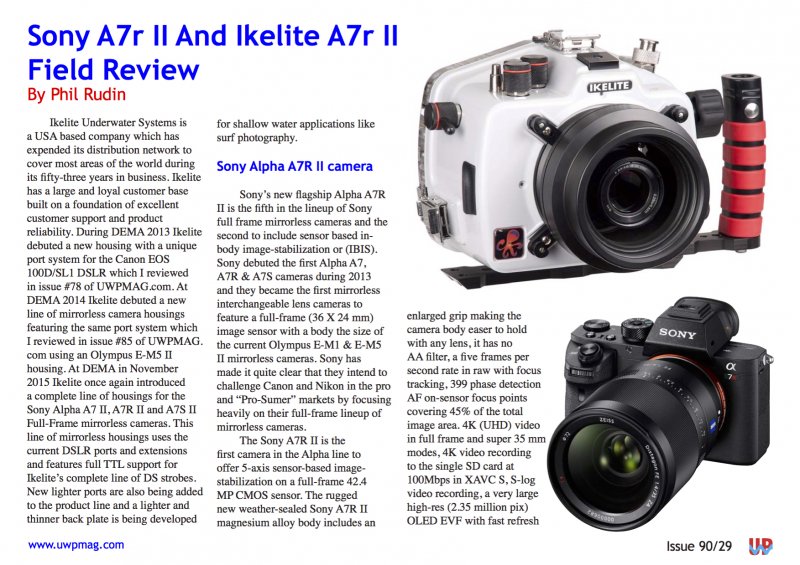 Sony A7r II And Ikelite A7r II Field Review
By Phil Rudin

Ikelite Underwater Systems is a USA based company which has expended its distribution network to cover most areas of the world during its fifty-three years in business. Ikelite has a large and loyal customer base built on a foundation of excellent customer support and product reliability. During DEMA 2013 Ikelite debuted a new housing with a unique port system for the Canon EOS 100D/SL1 DSLR which I reviewed in issue #78 of UWPMAG.com. At DEMA 2014 Ikelite debuted a new line of mirrorless camera housings featuring the same port system which I reviewed in issue #85 of UWPMAG.com using an Olympus E-M5 II housing. At DEMA in November 2015 Ikelite once again introduced a complete line of housings for the Sony Alpha A7 II, A7R II and A7S II Full-Frame mirrorless cameras. This line of mirrorless housings uses the current DSLR ports and extensions and features full TTL support for Ikelite's complete line of DS strobes. New lighter ports are also being added to the product line and a lighter and thinner back plate is being developed for shallow water applications like surf photography.

Sony Alpha A7R II camera

Sony's new flagship Alpha A7R II is the fifth in the lineup of Sony full frame mirrorless cameras and the second to include sensor based in-body image-stabilization or (IBIS). Sony debuted the first Alpha A7, A7R & A7S cameras during 2013 and they became the first mirrorless interchangeable lens cameras to feature a full-frame (36 X 24 mm) image sensor with a body the size of the current Olympus E-M1 & E-M5 II mirrorless cameras. Sony has made it quite clear that they intend to challenge Canon and Nikon in the pro and "Pro-Sumer" markets by focusing heavily on their full-frame lineup of mirrorless cameras.

The Sony A7R II is the first camera in the Alpha line to offer 5-axis sensor-based image-stabilization on a full-frame 42.4 MP CMOS sensor. The rugged new weather-sealed Sony A7R II magnesium alloy body includes an enlarged grip making the camera body easer to hold with any lens, it has no AA filter, a five frames per second rate in raw with focus tracking, 399 phase detection AF on-sensor focus points covering 45% of the total image area. 4K (UHD) video in full frame and super 35 mm modes, 4K video recording to the single SD card at 100Mbps in XAVC S, S-log video recording, a very large high-res (2.35 million pix) OLED EVF with fast refresh

IKELITE
SONY
α 7R

www.uwpmag.com
Issue 90/29
UP